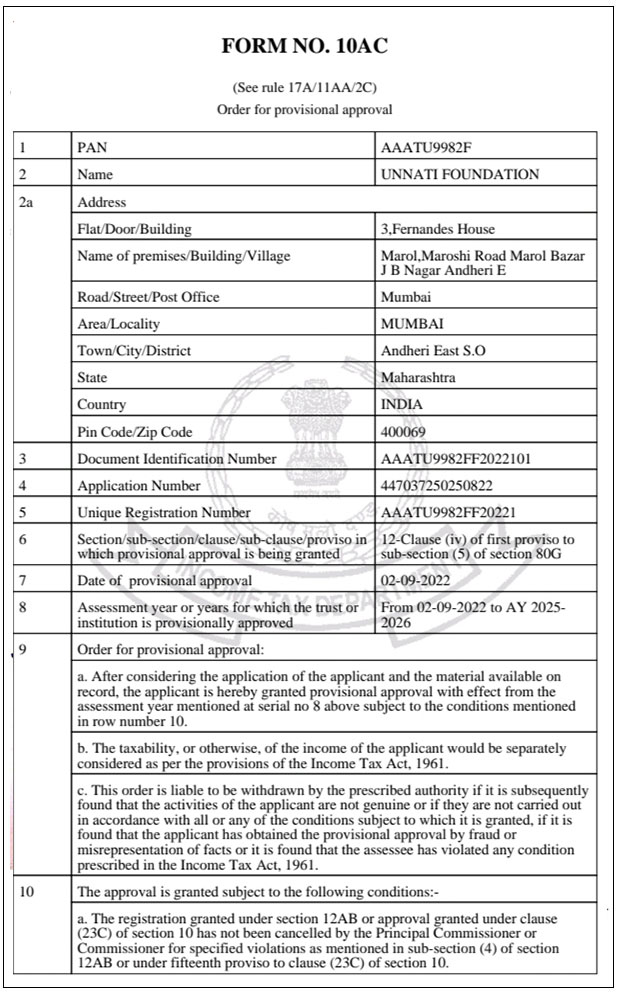 FORM NO. 10AC

(See rule 17A/11AA/2C)

Order for provisional approval

| 1 | PAN | AAATU9982F |
|---|---|---|
| 2 | Name | UNNATI FOUNDATION |
| 2a | Address | |
| | Flat/Door/Building | 3,Fernandes House |
| | Name of premises/Building/Village | Marol,Maroshi Road Marol Bazar J B Nagar Andheri E |
| | Road/Street/Post Office | Mumbai |
| | Area/Locality | MUMBAI |
| | Town/City/District | Andheri East S.O |
| | State | Maharashtra |
| | Country | INDIA |
| | Pin Code/Zip Code | 400069 |
| 3 | Document Identification Number | AAATU9982FF2022101 |
| 4 | Application Number | 447037250250822 |
| 5 | Unique Registration Number | AAATU9982FF20221 |
| 6 | Section/sub-section/clause/sub-clause/proviso in which provisional approval is being granted | 12-Clause (iv) of first proviso to sub-section (5) of section 80G |
| 7 | Date of provisional approval | 02-09-2022 |
| 8 | Assessment year or years for which the trust or institution is provisionally approved | From 02-09-2022 to AY 2025-2026 |
| 9 | Order for provisional approval: | |
| | a. After considering the application of the applicant and the material available on record, the applicant is hereby granted provisional approval with effect from the assessment year mentioned at serial no 8 above subject to the conditions mentioned in row number 10. | |
| | b. The taxability, or otherwise, of the income of the applicant would be separately considered as per the provisions of the Income Tax Act, 1961. | |
| | c. This order is liable to be withdrawn by the prescribed authority if it is subsequently found that the activities of the applicant are not genuine or if they are not carried out in accordance with all or any of the conditions subject to which it is granted, if it is found that the applicant has obtained the provisional approval by fraud or misrepresentation of facts or it is found that the assessee has violated any condition prescribed in the Income Tax Act, 1961. | |
| 10 | The approval is granted subject to the following conditions:- | |
| | a. The registration granted under section 12AB or approval granted under clause (23C) of section 10 has not been cancelled by the Principal Commissioner or Commissioner for specified violations as mentioned in sub-section (4) of section 12AB or under fifteenth proviso to clause (23C) of section 10. | |

INCOME TAX DEPARTMENT